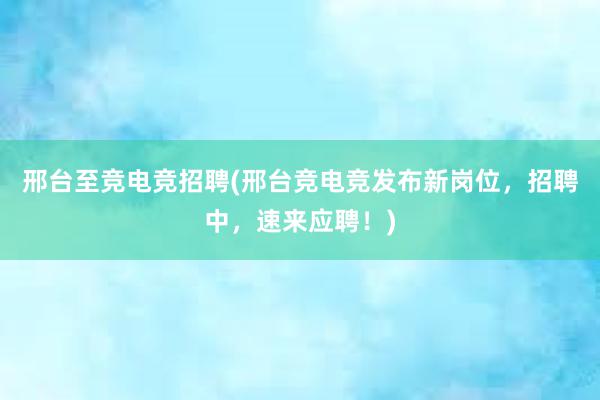 邢台至竞电竞招聘(邢台竞电竞发布新岗位，招聘中，速来应聘！)